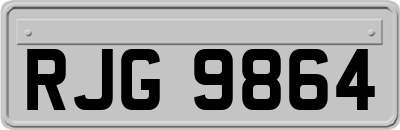 RJG 9864